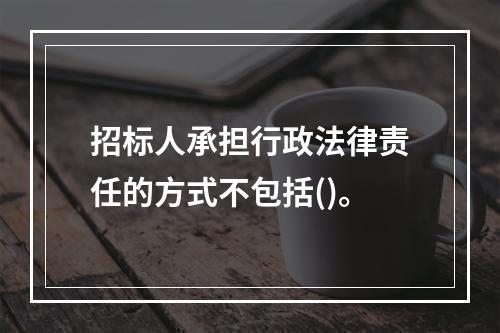 招标人承担行政法律责任的方式不包括()。